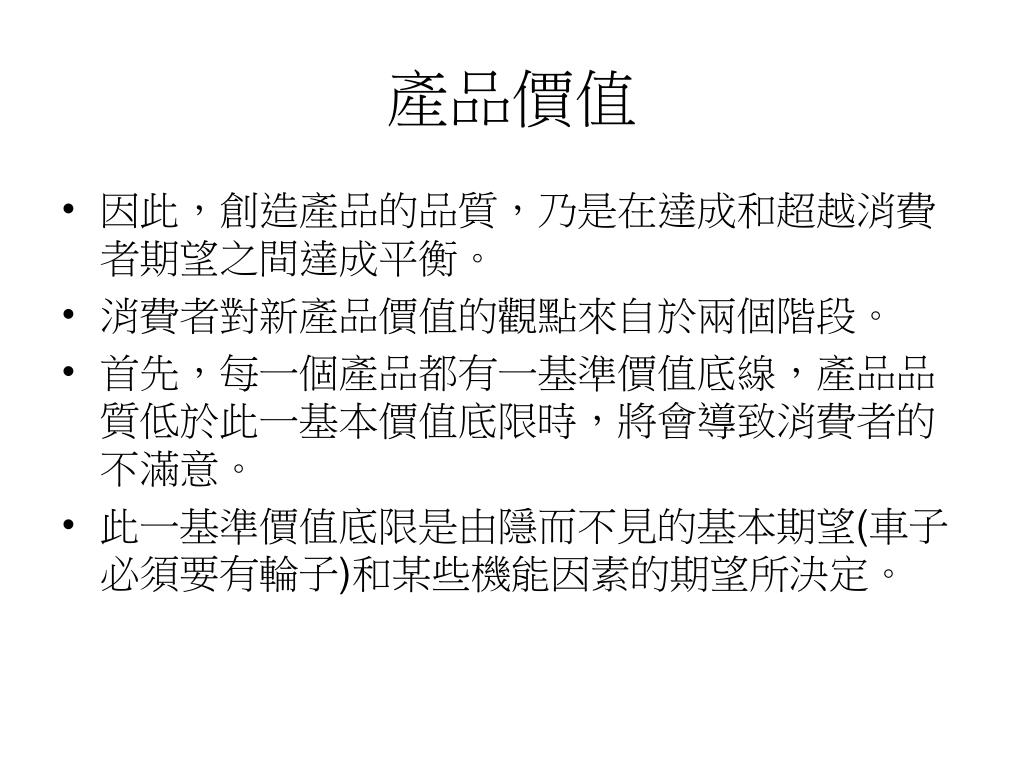 產品價值

• 因此，創造產品的品質，乃是在達成和超越消費者期望之間達成平衡。
• 消費者對新產品價值的觀點來自於兩個階段。
• 首先，每一個產品都有一基準價值底線，產品品質低於此一基本價值底限時，將會導致消費者的不滿意。
• 此一基準價值底限是由隱而不見的基本期望(車子必須要有輪子)和某些機能因素的期望所決定。